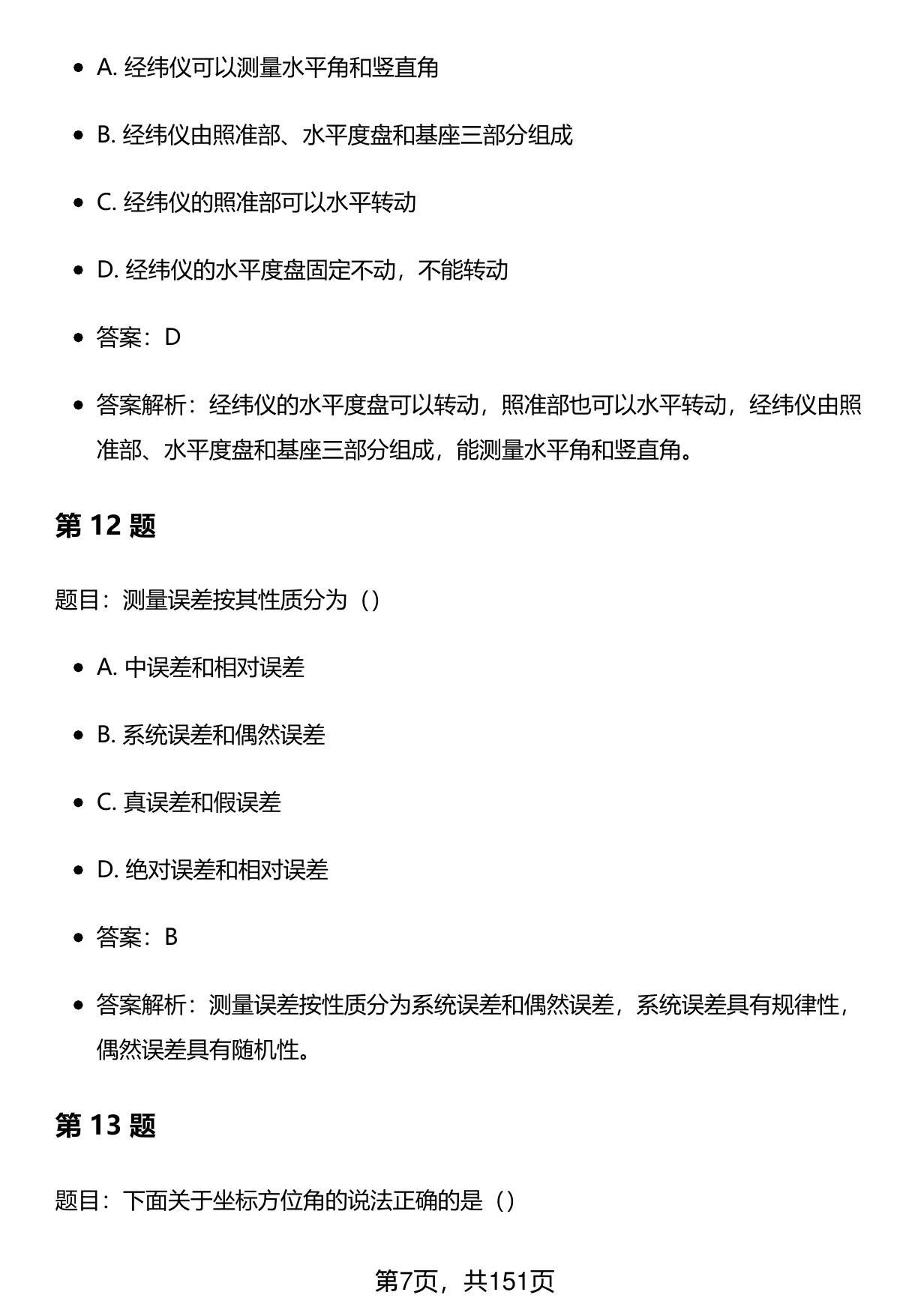 - A. 经纬仪可以测量水平角和竖直角
- B. 经纬仪由照准部、水平度盘和基座三部分组成
- C. 经纬仪的照准部可以水平转动
- D. 经纬仪的水平度盘固定不动，不能转动
- 答案：D
- 答案解析：经纬仪的水平度盘可以转动，照准部也可以水平转动，经纬仪由照准部、水平度盘和基座三部分组成，能测量水平角和竖直角。

第 12 题

题目：测量误差按其性质分为（）

- A. 中误差和相对误差
- B. 系统误差和偶然误差
- C. 真误差和假误差
- D. 绝对误差和相对误差
- 答案：B
- 答案解析：测量误差按性质分为系统误差和偶然误差，系统误差具有规律性，偶然误差具有随机性。

第 13 题

题目：下面关于坐标方位角的说法正确的是（）

第7页，共151页